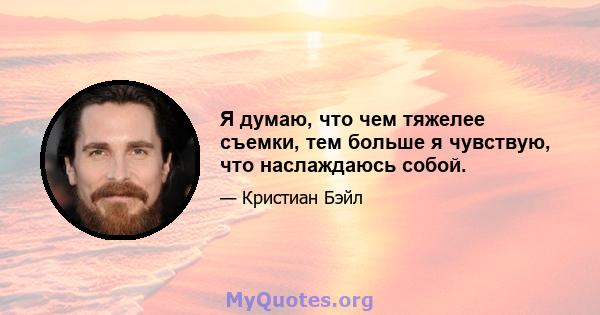 Я думаю, что чем тяжелее съемки, тем больше я чувствую, что наслаждаюсь собой.

— Кристиан Бэйл

MyQuotes.org